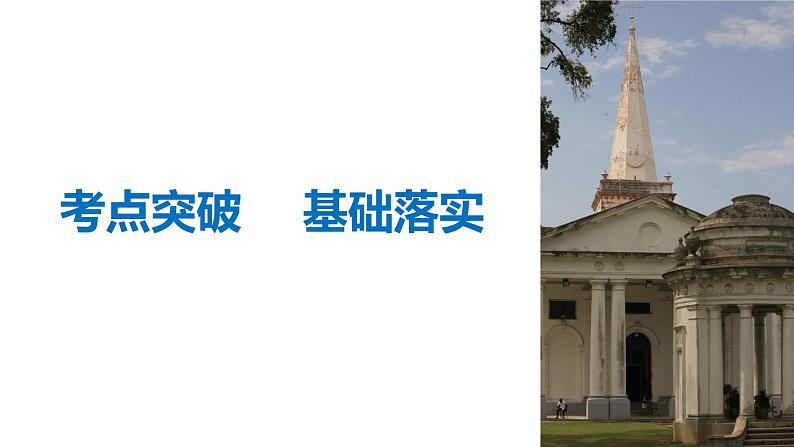 考点突破　基础落实